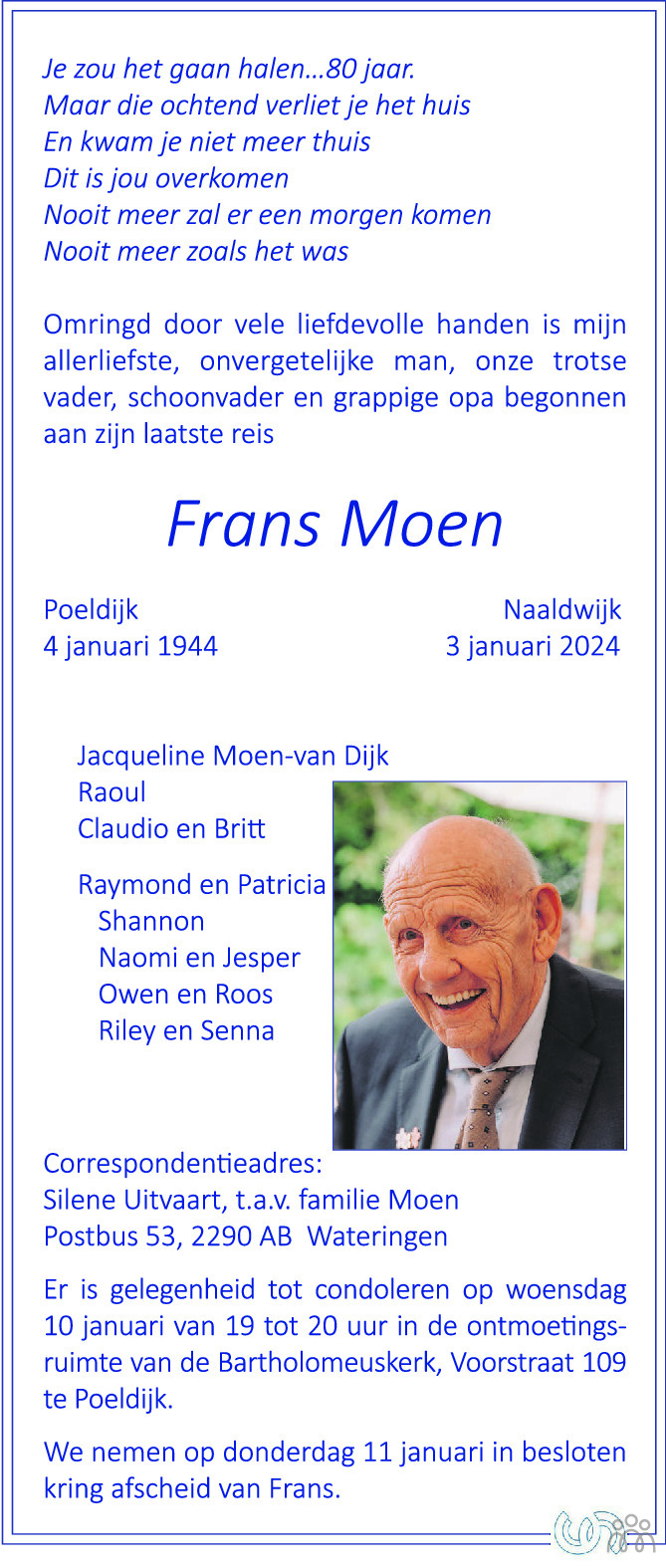 Je zou het gaan halen...80 jaar.
Maar die ochtend verliet je het huis
En kwam je niet meer thuis
Dit is jou overkomen
Nooit meer zal er een morgen komen
Nooit meer zoals het was

Omringd door vele liefdevolle handen is mijn allerliefste, onvergetelijke man, onze trotse vader, schoonvader en grappige opa begonnen aan zijn laatste reis

Frans Moen

Poeldijk
4 januari 1944

Naaldwijk
3 januari 2024

Jacqueline Moen-van Dijk
Raoul
Claudio en Britt

Raymond en Patricia
Shannon
Naomi en Jesper
Owen en Roos
Riley en Senna

Correspondentieadres:
Silene Uitvaart, t.a.v. familie Moen
Postbus 53, 2290 AB Wateringen

Er is gelegenheid tot condoleren op woensdag 10 januari van 19 tot 20 uur in de ontmoetingsruimte van de Bartholomeuskerk, Voorstraat 109 te Poeldijk.

We nemen op donderdag 11 januari in besloten kring afscheid van Frans.